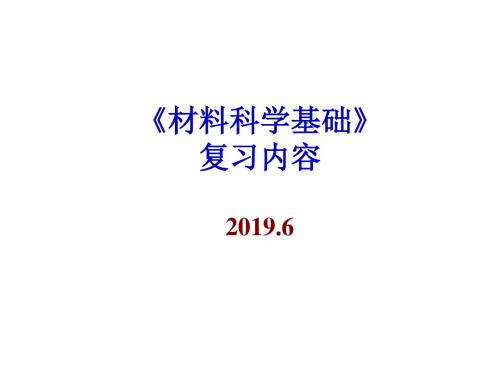 《材料科学基础》
复习内容

2019.6